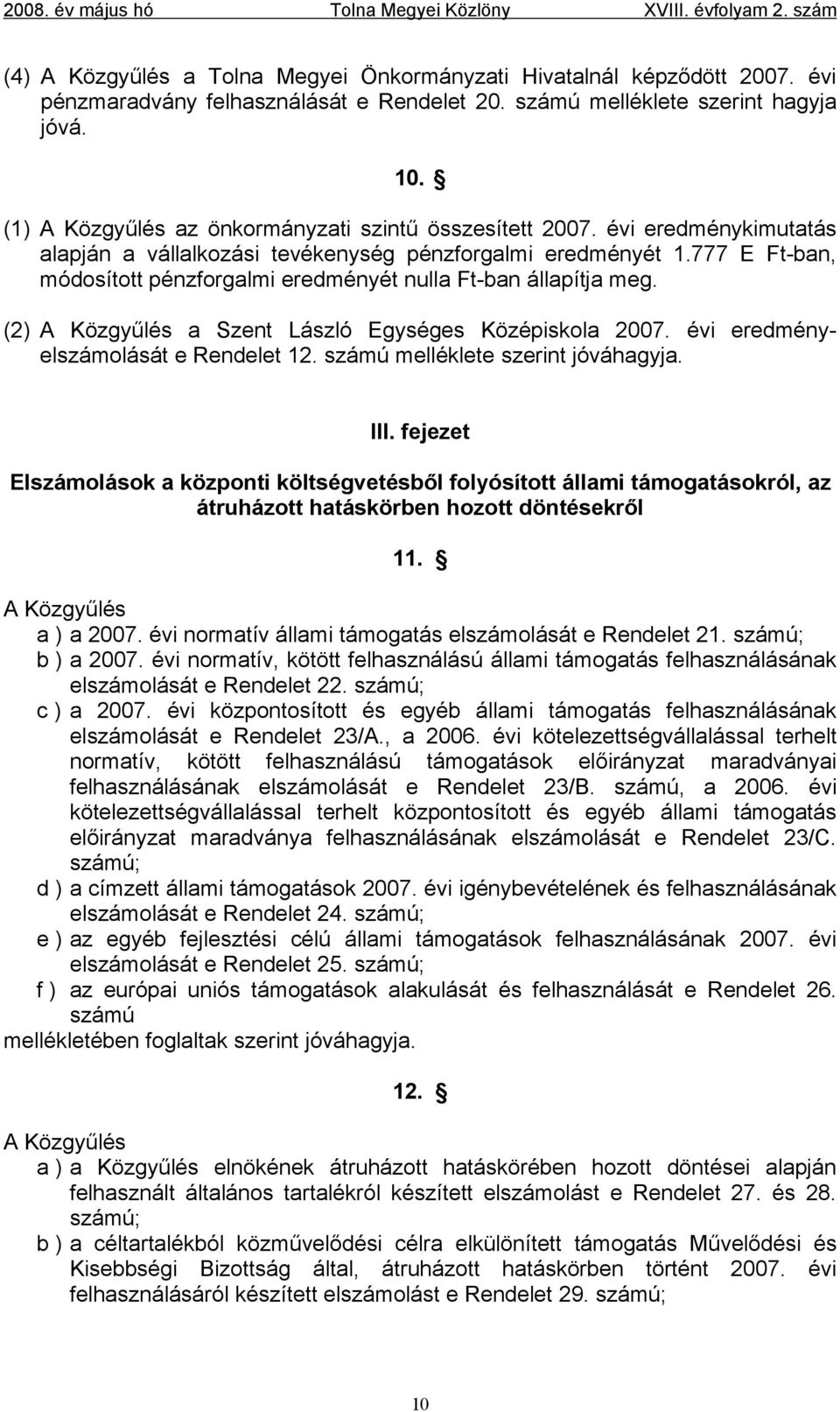 2008. év május hó Tolna Megyei Közlöny XVIII. évfolyam 2. szám

(4) A Közgyűlés a Tolna Megyei Önkormányzati Hivatalnál képződött 2007. évi pénzmaradvány felhasználását e Rendelet 20. számú melléklete szerint hagyja jóvá.

10. §

(1) A Közgyűlés az önkormányzati szintű összesített 2007. évi eredménykimutatás alapján a vállalkozási tevékenység pénzforgalmi eredményét 1.777 E Ft-ban, módosított pénzforgalmi eredményét nulla Ft-ban állapítja meg.

(2) A Közgyűlés a Szent László Egységes Középiskola 2007. évi eredményelszámolását e Rendelet 12. számú melléklete szerint jóváhagyja.

III. fejezet

Elszámolások a központi költségvetésből folyósított állami támogatásokról, az átruházott hatáskörben hozott döntésekről

11. §

A Közgyűlés
a ) a 2007. évi normatív állami támogatás elszámolását e Rendelet 21. számú;
b ) a 2007. évi normatív, kötött felhasználású állami támogatás felhasználásának elszámolását e Rendelet 22. számú;
c ) a 2007. évi központosított és egyéb állami támogatás felhasználásának elszámolását e Rendelet 23/A., a 2006. évi kötelezettségvállalással terhelt normatív, kötött felhasználású támogatások előirányzat maradványai felhasználásának elszámolását e Rendelet 23/B. számú, a 2006. évi kötelezettségvállalással terhelt központosított és egyéb állami támogatás előirányzat maradványa felhasználásának elszámolását e Rendelet 23/C. számú;
d ) a címzett állami támogatások 2007. évi igénybevételének és felhasználásának elszámolását e Rendelet 24. számú;
e ) az egyéb fejlesztési célú állami támogatások felhasználásának 2007. évi elszámolását e Rendelet 25. számú;
f ) az európai uniós támogatások alakulását és felhasználását e Rendelet 26. számú
mellékletében foglaltak szerint jóváhagyja.

12. §

A Közgyűlés
a ) a Közgyűlés elnökének átruházott hatáskörében hozott döntései alapján felhasznált általános tartalékról készített elszámolást e Rendelet 27. és 28. számú;
b ) a céltartalékból közművelődési célra elkülönített támogatás Művelődési és Kisebbségi Bizottság által, átruházott hatáskörben történt 2007. évi felhasználásáról készített elszámolást e Rendelet 29. számú;

10